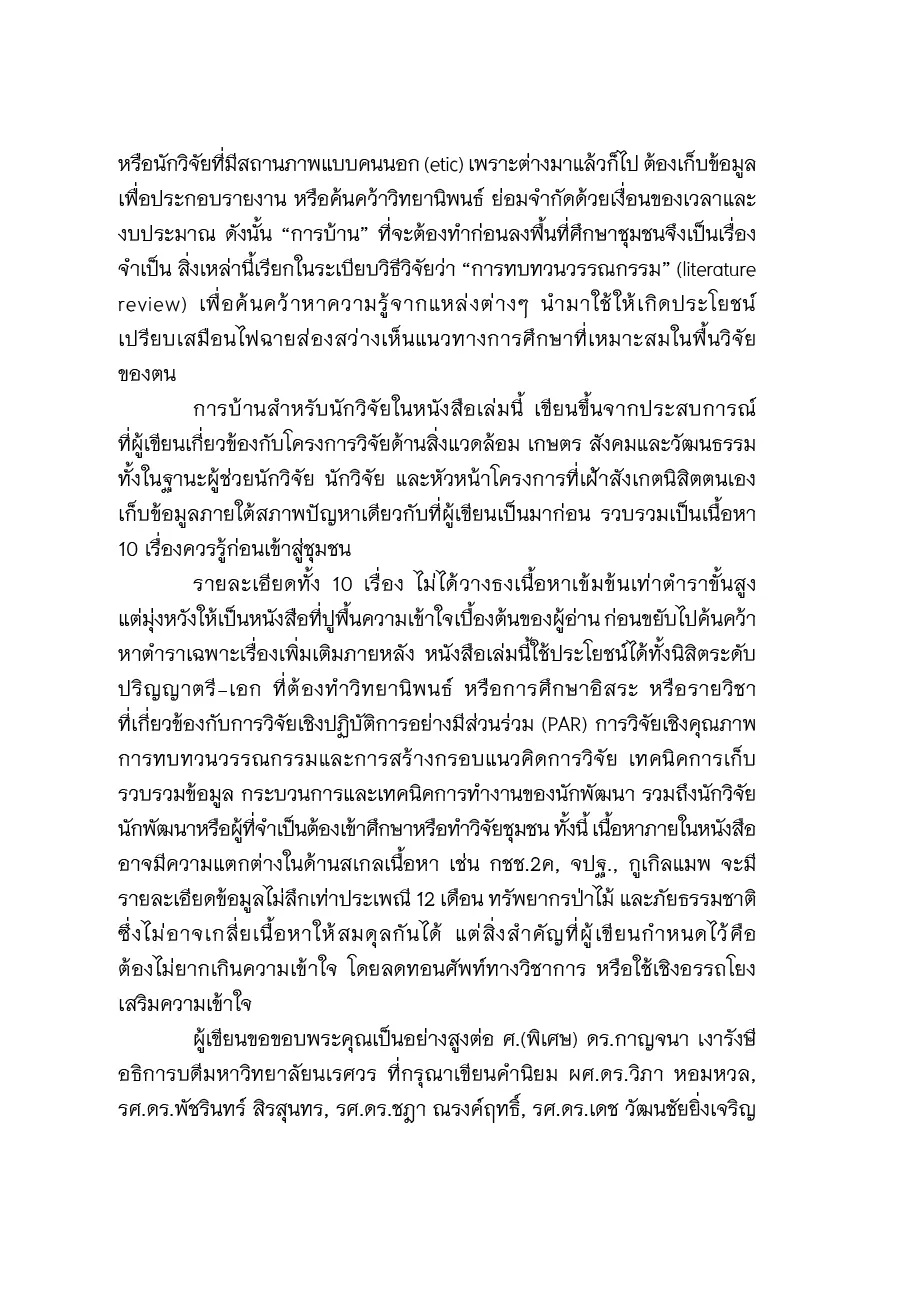 หรือนักวิจัยที่มีสถานภาพแบบคนนอก (etic) เพราะต่างมาแล้วก็ไป ต้องเก็บข้อมูลเพื่อประกอบรายงาน หรือค้นคว้าวิทยานิพนธ์ ย่อมจำกัดด้วยเงื่อนของเวลาและงบประมาณ ดังนั้น "การบ้าน" ที่จะต้องทำก่อนลงพื้นที่ศึกษาชุมชนจึงเป็นเรื่องจำเป็น สิ่งเหล่านี้เรียกในระเบียบวิธีวิจัยว่า "การทบทวนวรรณกรรม" (literature review) เพื่อค้นคว้าหาความรู้จากแหล่งต่างๆ นำมาใช้ให้เกิดประโยชน์ เปรียบเสมือนไฟฉายส่องสว่างเห็นแนวทางการศึกษาที่เหมาะสมในพื้นวิจัยของตน

การบ้านสำหรับนักวิจัยในหนังสือเล่มนี้ เขียนขึ้นจากประสบการณ์ที่ผู้เขียนเกี่ยวข้องกับโครงการวิจัยด้านสิ่งแวดล้อม เกษตร สังคมและวัฒนธรรม ทั้งในฐานะผู้ช่วยนักวิจัย นักวิจัย และหัวหน้าโครงการที่เฝ้าสังเกตนิสิตตนเองเก็บข้อมูลภายใต้สภาพปัญหาเดียวกับที่ผู้เขียนเป็นมาก่อน รวบรวมเป็นเนื้อหา 10 เรื่องควรรู้ก่อนเข้าสู่ชุมชน

รายละเอียดทั้ง 10 เรื่อง ไม่ได้วางธงเนื้อหาเข้มข้นเท่าตำราขั้นสูง แต่มุ่งหวังให้เป็นหนังสือที่ปูพื้นความเข้าใจเบื้องต้นของผู้อ่าน ก่อนขยับไปค้นคว้าหาตำราเฉพาะเรื่องเพิ่มเติมภายหลัง หนังสือเล่มนี้ใช้ประโยชน์ได้ทั้งนิสิตระดับปริญญาตรี-เอก ที่ต้องทำวิทยานิพนธ์ หรือการศึกษาอิสระ หรือรายวิชาที่เกี่ยวข้องกับการวิจัยเชิงปฏิบัติการอย่างมีส่วนร่วม (PAR) การวิจัยเชิงคุณภาพ การทบทวนวรรณกรรมและการสร้างกรอบแนวคิดการวิจัย เทคนิคการเก็บรวบรวมข้อมูล กระบวนการและเทคนิคการทำงานของนักพัฒนา รวมถึงนักวิจัย นักพัฒนาหรือผู้ที่จำเป็นต้องเข้าศึกษาหรือทำวิจัยชุมชน ทั้งนี้ เนื้อหาภายในหนังสืออาจมีความแตกต่างในด้านสเกลเนื้อหา เช่น กชช.2ค, จปฐ., กูเกิลแมพ จะมีรายละเอียดข้อมูลไม่ลึกเท่าประเพณี 12 เดือน ทรัพยากรป่าไม้ และภัยธรรมชาติ ซึ่งไม่อาจเกลี่ยเนื้อหาให้สมดุลกันได้ แต่สิ่งสำคัญที่ผู้เขียนกำหนดไว้คือ ต้องไม่ยากเกินความเข้าใจ โดยลดทอนศัพท์ทางวิชาการ หรือใช้เชิงอรรถโยงเสริมความเข้าใจ

ผู้เขียนขอขอบพระคุณเป็นอย่างสูงต่อ ศ.(พิเศษ) ดร.กาญจนา เงารังษี อธิการบดีมหาวิทยาลัยนเรศวร ที่กรุณาเขียนคำนิยม ผศ.ดร.วิภา หอมหวล, รศ.ดร.พัชรินทร์ สิรสุนทร, รศ.ดร.ชฎา ณรงค์ฤทธิ์, รศ.ดร.เดช วัฒนชัยยิ่งเจริญ